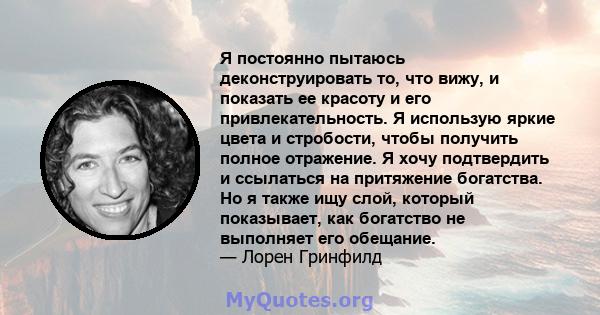 Я постоянно пытаюсь деконструировать то, что вижу, и показать ее красоту и его привлекательность. Я использую яркие цвета и стробости, чтобы получить полное отражение. Я хочу подтвердить и ссылаться на притяжение богатства. Но я также ищу слой, который показывает, как богатство не выполняет его обещание.
— Лорен Гринфилд

MyQuotes.org